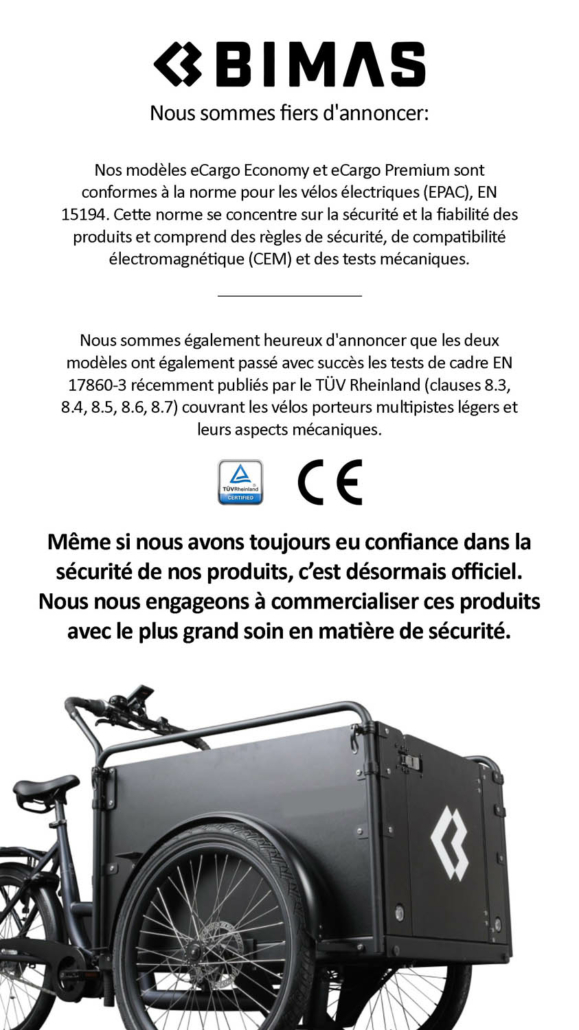 BIMAS

Nous sommes fiers d'annoncer:

Nos modèles eCargo Economy et eCargo Premium sont conformes à la norme pour les vélos électriques (EPAC), EN 15194. Cette norme se concentre sur la sécurité et la fiabilité des produits et comprend des règles de sécurité, de compatibilité électromagnétique (CEM) et des tests mécaniques.

Nous sommes également heureux d'annoncer que les deux modèles ont également passé avec succès les tests de cadre EN 17860-3 récemment publiés par le TÜV Rheinland (clauses 8.3, 8.4, 8.5, 8.6, 8.7) couvrant les vélos porteurs multipistes légers et leurs aspects mécaniques.

TÜVRheinland CERTIFIED

CE

Même si nous avons toujours eu confiance dans la sécurité de nos produits, c'est désormais officiel. Nous nous engageons à commercialiser ces produits avec le plus grand soin en matière de sécurité.